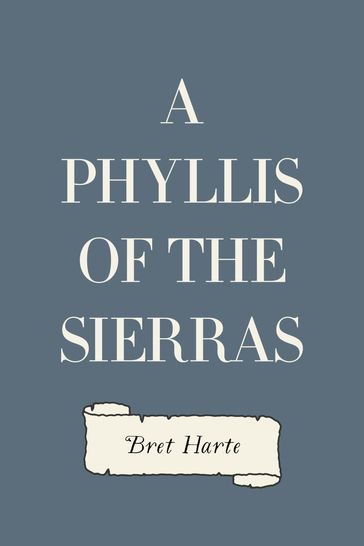 A PHYLLIS OF THE SIERRAS

Bret Harte